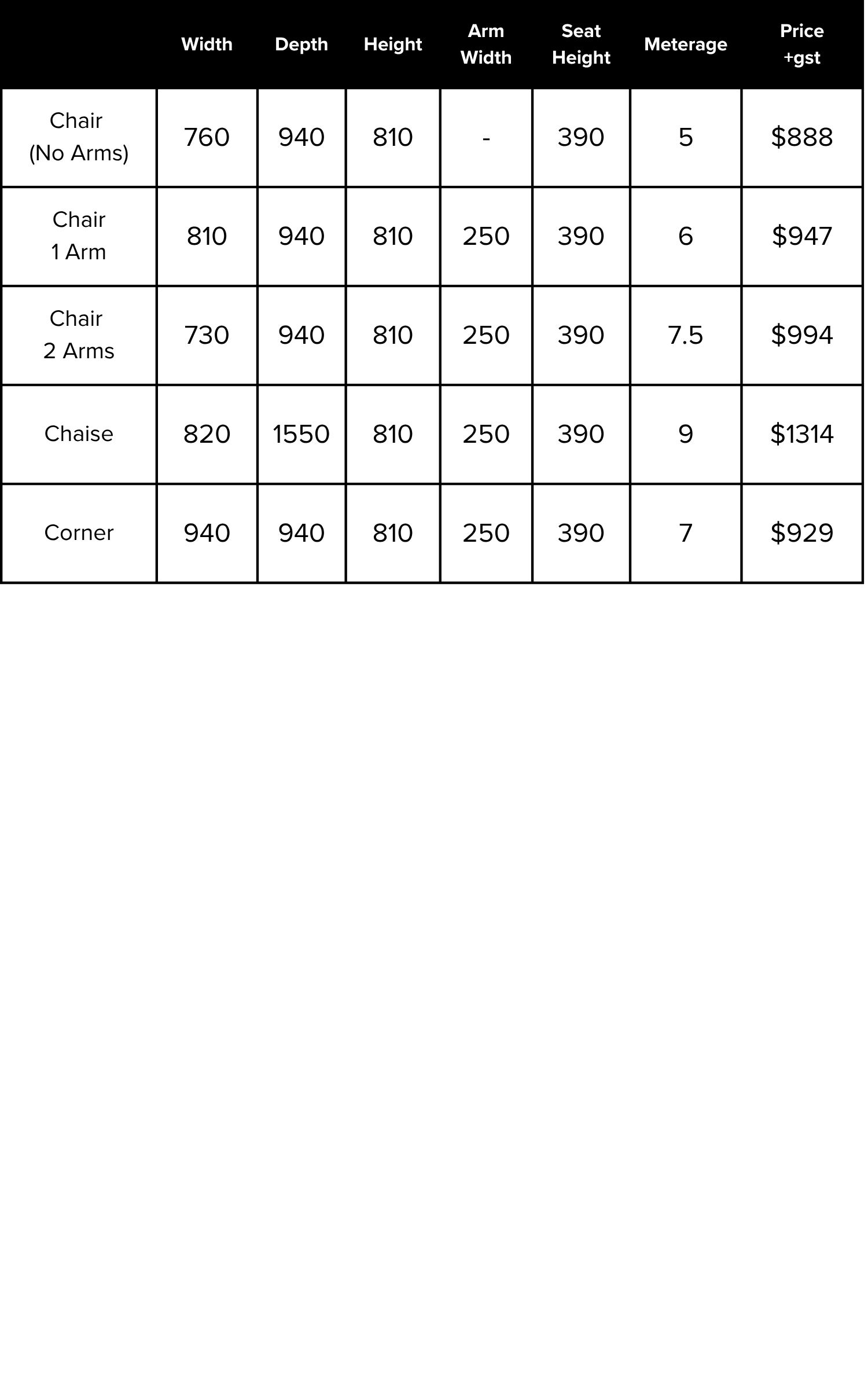 |  | Width | Depth | Height | Arm Width | Seat Height | Meterage | Price +gst |
|---|---|---|---|---|---|---|---|
| Chair (No Arms) | 760 | 940 | 810 | - | 390 | 5 | $888 |
| Chair 1 Arm | 810 | 940 | 810 | 250 | 390 | 6 | $947 |
| Chair 2 Arms | 730 | 940 | 810 | 250 | 390 | 7.5 | $994 |
| Chaise | 820 | 1550 | 810 | 250 | 390 | 9 | $1314 |
| Corner | 940 | 940 | 810 | 250 | 390 | 7 | $929 |